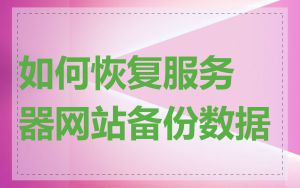 如何恢复服务器网站备份数据